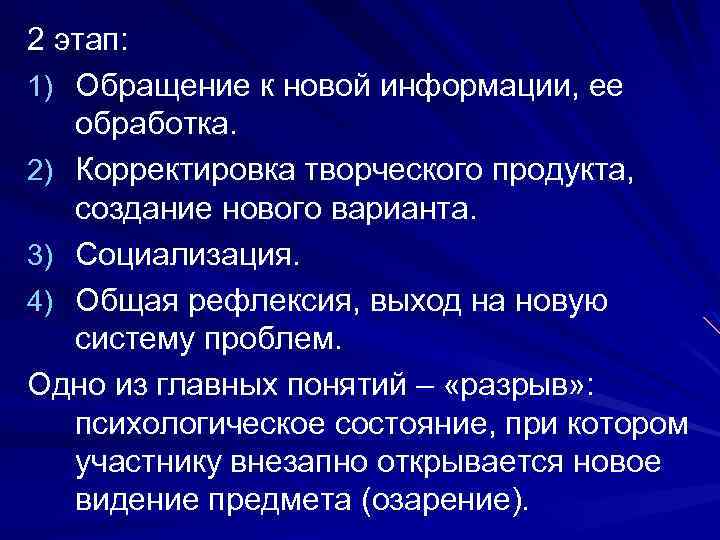 2 этап:

1) Обращение к новой информации, ее обработка.

2) Корректировка творческого продукта, создание нового варианта.

3) Социализация.

4) Общая рефлексия, выход на новую систему проблем.

Одно из главных понятий – «разрыв»: психологическое состояние, при котором участнику внезапно открывается новое видение предмета (озарение).